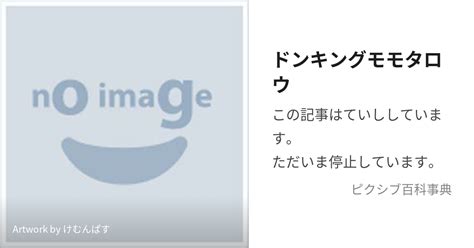 nO imaGe

Artwork by けむんぱす

ドンキングモモタロウ

この記事はていししています。
ただいま停止しています。

ピクシブ百科事典